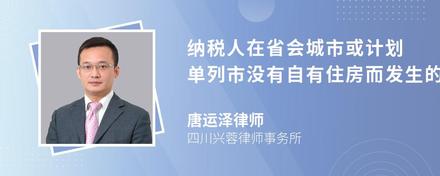 纳税人在省会城市或计划单列市没有自有住房而发生的

唐运泽律师
四川兴蓉律师事务所